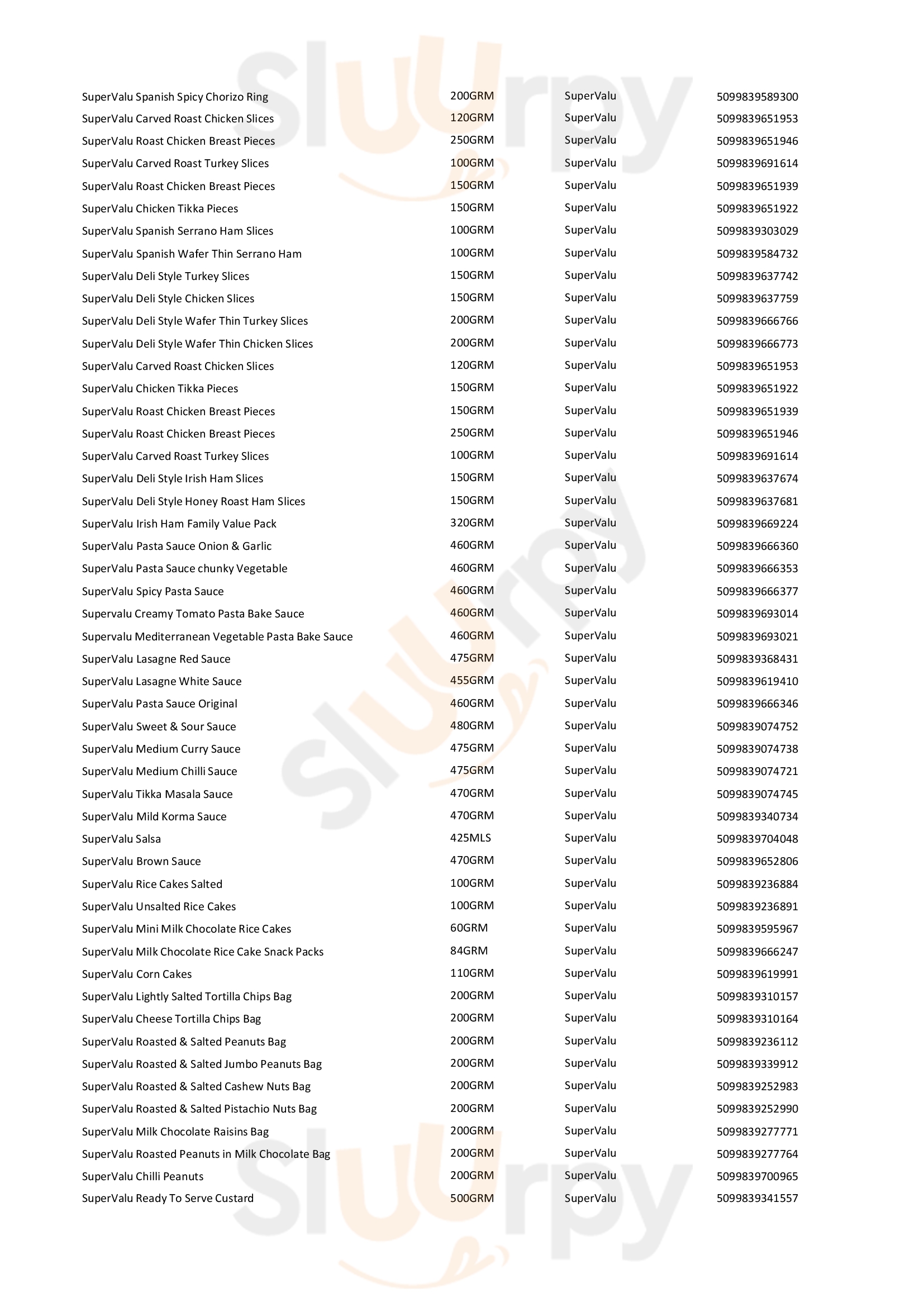 Sluurpy

| | | | |
|---|---|---|---|
| SuperValu Spanish Spicy Chorizo Ring | 200GRM | SuperValu | 5099839589300 |
| SuperValu Carved Roast Chicken Slices | 120GRM | SuperValu | 5099839651953 |
| SuperValu Roast Chicken Breast Pieces | 250GRM | SuperValu | 5099839651946 |
| SuperValu Carved Roast Turkey Slices | 100GRM | SuperValu | 5099839691614 |
| SuperValu Roast Chicken Breast Pieces | 150GRM | SuperValu | 5099839651939 |
| SuperValu Chicken Tikka Pieces | 150GRM | SuperValu | 5099839651922 |
| SuperValu Spanish Serrano Ham Slices | 100GRM | SuperValu | 5099839303029 |
| SuperValu Spanish Wafer Thin Serrano Ham | 100GRM | SuperValu | 5099839584732 |
| SuperValu Deli Style Turkey Slices | 150GRM | SuperValu | 5099839637742 |
| SuperValu Deli Style Chicken Slices | 150GRM | SuperValu | 5099839637759 |
| SuperValu Deli Style Wafer Thin Turkey Slices | 200GRM | SuperValu | 5099839666766 |
| SuperValu Deli Style Wafer Thin Chicken Slices | 200GRM | SuperValu | 5099839666773 |
| SuperValu Carved Roast Chicken Slices | 120GRM | SuperValu | 5099839651953 |
| SuperValu Chicken Tikka Pieces | 150GRM | SuperValu | 5099839651922 |
| SuperValu Roast Chicken Breast Pieces | 150GRM | SuperValu | 5099839651939 |
| SuperValu Roast Chicken Breast Pieces | 250GRM | SuperValu | 5099839651946 |
| SuperValu Carved Roast Turkey Slices | 100GRM | SuperValu | 5099839691614 |
| SuperValu Deli Style Irish Ham Slices | 150GRM | SuperValu | 5099839637674 |
| SuperValu Deli Style Honey Roast Ham Slices | 150GRM | SuperValu | 5099839637681 |
| SuperValu Irish Ham Family Value Pack | 320GRM | SuperValu | 5099839669224 |
| SuperValu Pasta Sauce Onion & Garlic | 460GRM | SuperValu | 5099839666360 |
| SuperValu Pasta Sauce chunky Vegetable | 460GRM | SuperValu | 5099839666353 |
| SuperValu Spicy Pasta Sauce | 460GRM | SuperValu | 5099839666377 |
| Supervalu Creamy Tomato Pasta Bake Sauce | 460GRM | SuperValu | 5099839693014 |
| Supervalu Mediterranean Vegetable Pasta Bake Sauce | 460GRM | SuperValu | 5099839693021 |
| SuperValu Lasagne Red Sauce | 475GRM | SuperValu | 5099839368431 |
| SuperValu Lasagne White Sauce | 455GRM | SuperValu | 5099839619410 |
| SuperValu Pasta Sauce Original | 460GRM | SuperValu | 5099839666346 |
| SuperValu Sweet & Sour Sauce | 480GRM | SuperValu | 5099839074752 |
| SuperValu Medium Curry Sauce | 475GRM | SuperValu | 5099839074738 |
| SuperValu Medium Chilli Sauce | 475GRM | SuperValu | 5099839074721 |
| SuperValu Tikka Masala Sauce | 470GRM | SuperValu | 5099839074745 |
| SuperValu Mild Korma Sauce | 470GRM | SuperValu | 5099839340734 |
| SuperValu Salsa | 425MLS | SuperValu | 5099839704048 |
| SuperValu Brown Sauce | 470GRM | SuperValu | 5099839652806 |
| SuperValu Rice Cakes Salted | 100GRM | SuperValu | 5099839236884 |
| SuperValu Unsalted Rice Cakes | 100GRM | SuperValu | 5099839236891 |
| SuperValu Mini Milk Chocolate Rice Cakes | 60GRM | SuperValu | 5099839595967 |
| SuperValu Milk Chocolate Rice Cake Snack Packs | 84GRM | SuperValu | 5099839666247 |
| SuperValu Corn Cakes | 110GRM | SuperValu | 5099839619991 |
| SuperValu Lightly Salted Tortilla Chips Bag | 200GRM | SuperValu | 5099839310157 |
| SuperValu Cheese Tortilla Chips Bag | 200GRM | SuperValu | 5099839310164 |
| SuperValu Roasted & Salted Peanuts Bag | 200GRM | SuperValu | 5099839236112 |
| SuperValu Roasted & Salted Jumbo Peanuts Bag | 200GRM | SuperValu | 5099839339912 |
| SuperValu Roasted & Salted Cashew Nuts Bag | 200GRM | SuperValu | 5099839252983 |
| SuperValu Roasted & Salted Pistachio Nuts Bag | 200GRM | SuperValu | 5099839252990 |
| SuperValu Milk Chocolate Raisins Bag | 200GRM | SuperValu | 5099839277771 |
| SuperValu Roasted Peanuts in Milk Chocolate Bag | 200GRM | SuperValu | 5099839277764 |
| SuperValu Chilli Peanuts | 200GRM | SuperValu | 5099839700965 |
| SuperValu Ready To Serve Custard | 500GRM | SuperValu | 5099839341557 |